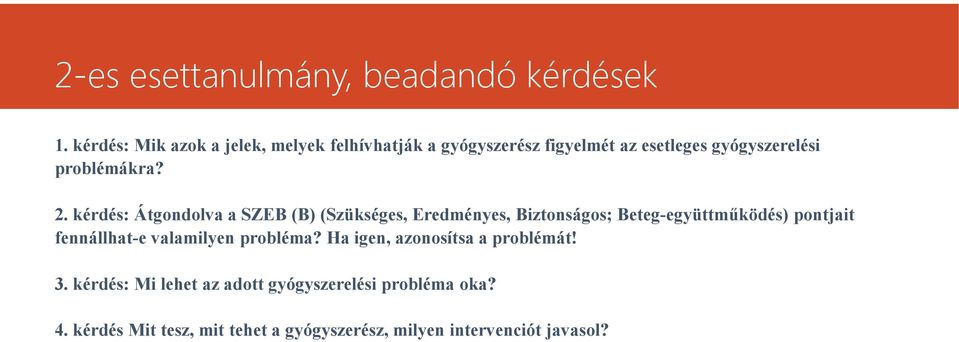 2-es esettanulmány, beadandó kérdések

1. kérdés: Mik azok a jelek, melyek felhívhatják a gyógyszerész figyelmét az esetleges gyógyszerelési problémákra?

2. kérdés: Átgondolva a SZEB (B) (Szükséges, Eredményes, Biztonságos; Beteg-együttműködés) pontjait fennállhat-e valamilyen probléma? Ha igen, azonosítsa a problémát!

3. kérdés: Mi lehet az adott gyógyszerelési probléma oka?

4. kérdés Mit tesz, mit tehet a gyógyszerész, milyen intervenciót javasol?